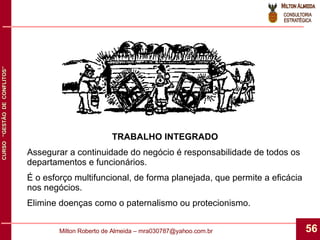 MILTON ALMEIDA
CONSULTORIA
ESTRATÉGICA

CURSO "GESTÃO DE CONFLITOS"

TRABALHO INTEGRADO

Assegurar a continuidade do negócio é responsabilidade de todos os departamentos e funcionários.

É o esforço multifuncional, de forma planejada, que permite a eficácia nos negócios.

Elimine doenças como o paternalismo ou protecionismo.

Milton Roberto de Almeida – mra030787@yahoo.com.br

56